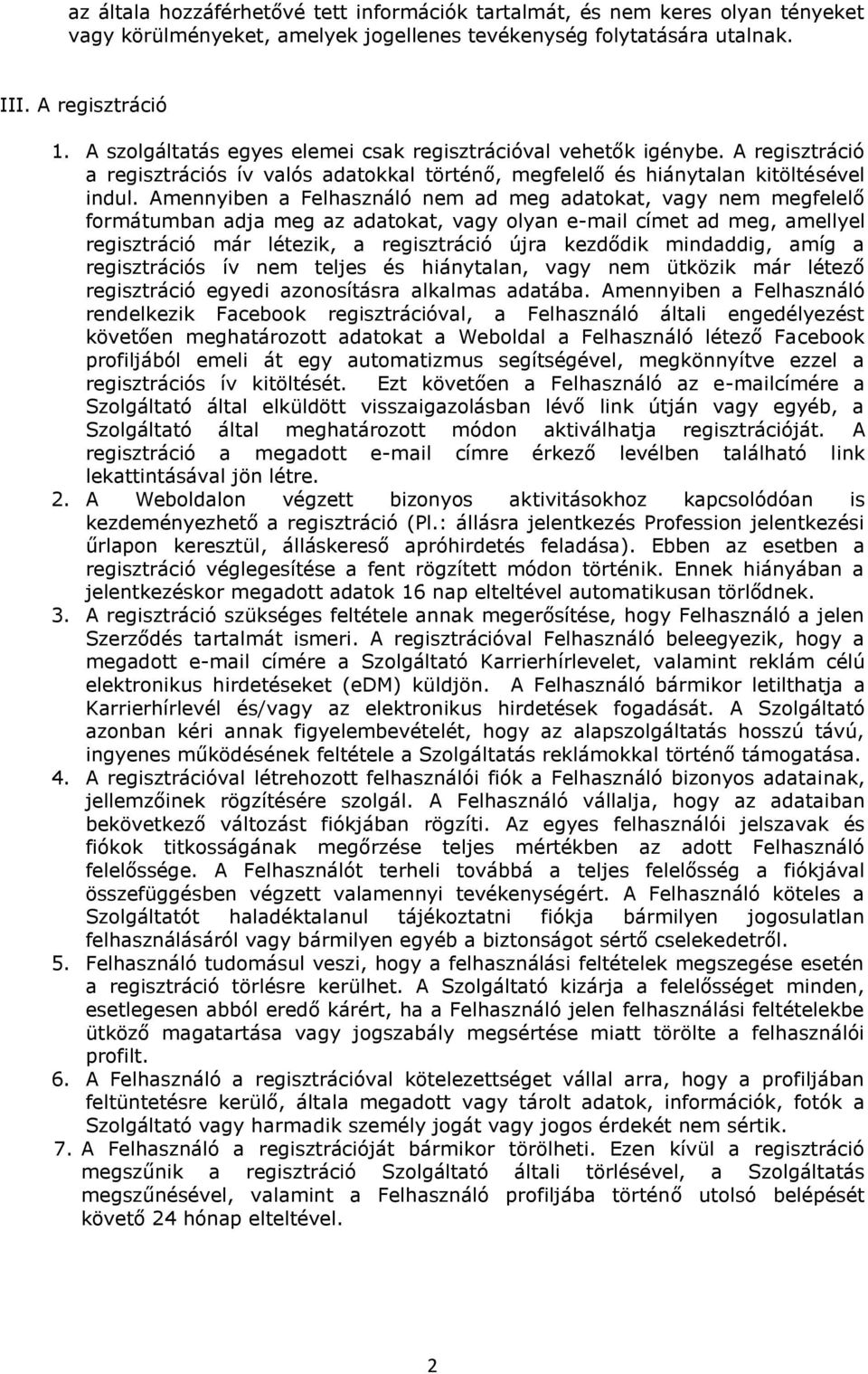 az általa hozzáférhetővé tett információk tartalmát, és nem keres olyan tényeket vagy körülményeket, amelyek jogellenes tevékenység folytatására utalnak.

III. A regisztráció

1. A szolgáltatás egyes elemei csak regisztrációval vehetők igénybe. A regisztráció a regisztrációs ív valós adatokkal történő, megfelelő és hiánytalan kitöltésével indul. Amennyiben a Felhasználó nem ad meg adatokat, vagy nem megfelelő formátumban adja meg az adatokat, vagy olyan e-mail címet ad meg, amellyel regisztráció már létezik, a regisztráció újra kezdődik mindaddig, amíg a regisztrációs ív nem teljes és hiánytalan, vagy nem ütközik már létező regisztráció egyedi azonosításra alkalmas adatába. Amennyiben a Felhasználó rendelkezik Facebook regisztrációval, a Felhasználó általi engedélyezést követően meghatározott adatokat a Weboldal a Felhasználó létező Facebook profiljából emeli át egy automatizmus segítségével, megkönnyítve ezzel a regisztrációs ív kitöltését. Ezt követően a Felhasználó az e-mailcímére a Szolgáltató által elküldött visszaigazolásban lévő link útján vagy egyéb, a Szolgáltató által meghatározott módon aktiválhatja regisztrációját. A regisztráció a megadott e-mail címre érkező levélben található link lekattintásával jön létre.
2. A Weboldalon végzett bizonyos aktivitásokhoz kapcsolódóan is kezdeményezhető a regisztráció (Pl.: állásra jelentkezés Profession jelentkezési űrlapon keresztül, álláskereső apróhirdetés feladása). Ebben az esetben a regisztráció véglegesítése a fent rögzített módon történik. Ennek hiányában a jelentkezéskor megadott adatok 16 nap elteltével automatikusan törlődnek.
3. A regisztráció szükséges feltétele annak megerősítése, hogy Felhasználó a jelen Szerződés tartalmát ismeri. A regisztrációval Felhasználó beleegyezik, hogy a megadott e-mail címére a Szolgáltató Karrierhírlevelet, valamint reklám célú elektronikus hirdetéseket (eDM) küldjön. A Felhasználó bármikor letilthatja a Karrierhírlevél és/vagy az elektronikus hirdetések fogadását. A Szolgáltató azonban kéri annak figyelembevételét, hogy az alapszolgáltatás hosszú távú, ingyenes működésének feltétele a Szolgáltatás reklámokkal történő támogatása.
4. A regisztrációval létrehozott felhasználói fiók a Felhasználó bizonyos adatainak, jellemzőinek rögzítésére szolgál. A Felhasználó vállalja, hogy az adataiban bekövetkező változást fiókjában rögzíti. Az egyes felhasználói jelszavak és fiókok titkosságának megőrzése teljes mértékben az adott Felhasználó felelőssége. A Felhasználót terheli továbbá a teljes felelősség a fiókjával összefüggésben végzett valamennyi tevékenységért. A Felhasználó köteles a Szolgáltatót haladéktalanul tájékoztatni fiókja bármilyen jogosulatlan felhasználásáról vagy bármilyen egyéb a biztonságot sértő cselekedetről.
5. Felhasználó tudomásul veszi, hogy a felhasználási feltételek megszegése esetén a regisztráció törlésre kerülhet. A Szolgáltató kizárja a felelősséget minden, esetlegesen abból eredő kárért, ha a Felhasználó jelen felhasználási feltételekbe ütköző magatartása vagy jogszabály megsértése miatt törölte a felhasználói profilt.
6. A Felhasználó a regisztrációval kötelezettséget vállal arra, hogy a profiljában feltüntetésre kerülő, általa megadott vagy tárolt adatok, információk, fotók a Szolgáltató vagy harmadik személy jogát vagy jogos érdekét nem sértik.
7. A Felhasználó a regisztrációját bármikor törölheti. Ezen kívül a regisztráció megszűnik a regisztráció Szolgáltató általi törlésével, a Szolgáltatás megszűnésével, valamint a Felhasználó profiljába történő utolsó belépést követő 24 hónap elteltével.

2